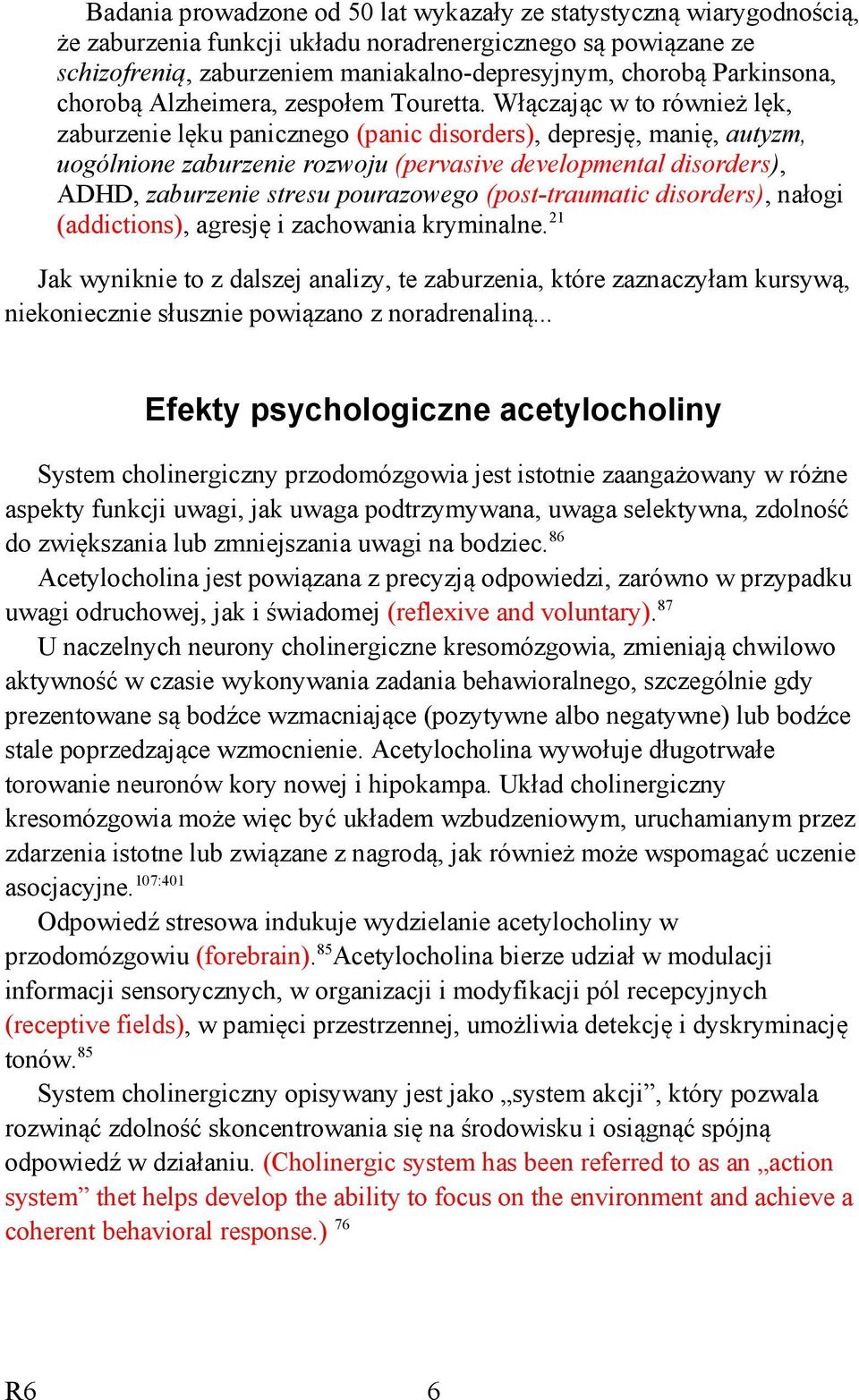 Badania prowadzone od 50 lat wykazały ze statystyczną wiarygodnością, że zaburzenia funkcji układu noradrenergicznego są powiązane ze schizofrenią, zaburzeniem maniakalno-depresyjnym, chorobą Parkinsona, chorobą Alzheimera, zespołem Touretta. Włączając w to również lęk, zaburzenie lęku panicznego (panic disorders), depresję, manię, autyzm, uogólnione zaburzenie rozwoju (pervasive developmental disorders), ADHD, zaburzenie stresu pourazowego (post-traumatic disorders), nałogi (addictions), agresję i zachowania kryminalne.$^{21}$

Jak wyniknie to z dalszej analizy, te zaburzenia, które zaznaczyłam kursywą, niekoniecznie słusznie powiązano z noradrenaliną...

Efekty psychologiczne acetylocholiny

System cholinergiczny przodomózgowia jest istotnie zaangażowany w różne aspekty funkcji uwagi, jak uwaga podtrzymywana, uwaga selektywna, zdolność do zwiększania lub zmniejszania uwagi na bodziec.$^{86}$
Acetylocholina jest powiązana z precyzją odpowiedzi, zarówno w przypadku uwagi odruchowej, jak i świadomej (reflexive and voluntary).$^{87}$
U naczelnych neurony cholinergiczne kresomózgowia, zmieniają chwilowo aktywność w czasie wykonywania zadania behawioralnego, szczególnie gdy prezentowane są bodźce wzmacniające (pozytywne albo negatywne) lub bodźce stale poprzedzające wzmocnienie. Acetylocholina wywołuje długotrwałe torowanie neuronów kory nowej i hipokampa. Układ cholinergiczny kresomózgowia może więc być układem wzbudzeniowym, uruchamianym przez zdarzenia istotne lub związane z nagrodą, jak również może wspomagać uczenie asocjacyjne.$^{107:401}$
Odpowiedź stresowa indukuje wydzielanie acetylocholiny w przodomózgowiu (forebrain).$^{85}$Acetylocholina bierze udział w modulacji informacji sensorycznych, w organizacji i modyfikacji pól recepcyjnych (receptive fields), w pamięci przestrzennej, umożliwia detekcję i dyskryminację tonów.$^{85}$
System cholinergiczny opisywany jest jako „system akcji”, który pozwala rozwinąć zdolność skoncentrowania się na środowisku i osiągnąć spójną odpowiedź w działaniu. (Cholinergic system has been referred to as an „action system” thet helps develop the ability to focus on the environment and achieve a coherent behavioral response.) $^{76}$

R6 6